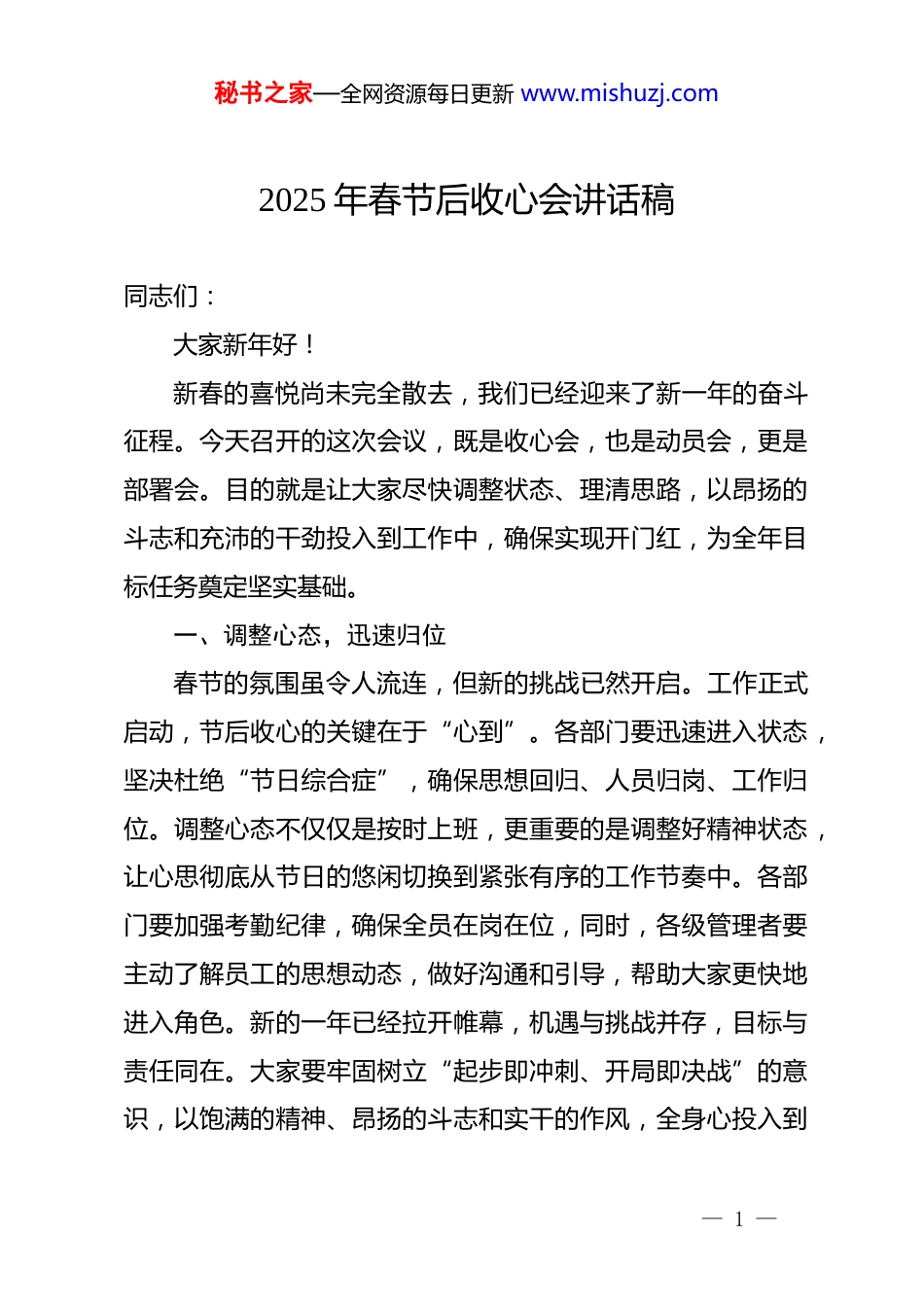 秘书之家—全网资源每日更新 www.mishuzj.com

2025 年春节后收心会讲话稿

同志们：

大家新年好！

新春的喜悦尚未完全散去，我们已经迎来了新一年的奋斗征程。今天召开的这次会议，既是收心会，也是动员会，更是部署会。目的就是让大家尽快调整状态、理清思路，以昂扬的斗志和充沛的干劲投入到工作中，确保实现开门红，为全年目标任务奠定坚实基础。

一、调整心态，迅速归位

春节的氛围虽令人流连，但新的挑战已然开启。工作正式启动，节后收心的关键在于“心到”。各部门要迅速进入状态，坚决杜绝“节日综合症”，确保思想回归、人员归岗、工作归位。调整心态不仅仅是按时上班，更重要的是调整好精神状态，让心思彻底从节日的悠闲切换到紧张有序的工作节奏中。各部门要加强考勤纪律，确保全员在岗在位，同时，各级管理者要主动了解员工的思想动态，做好沟通和引导，帮助大家更快地进入角色。新的一年已经拉开帷幕，机遇与挑战并存，目标与责任同在。大家要牢固树立“起步即冲刺、开局即决战”的意识，以饱满的精神、昂扬的斗志和实干的作风，全身心投入到

— 1 —